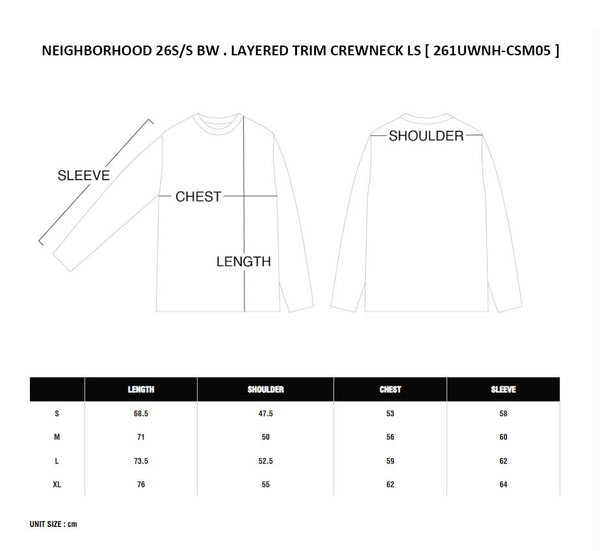 NEIGHBORHOOD 26S/S BW . LAYERED TRIM CREWNECK LS [ 261UWNH-CSM05 ]

SLEEVE

CHEST

LENGTH

SHOULDER

| | LENGTH | SHOULDER | CHEST | SLEEVE |
|---|---|---|---|---|
| S | 68.5 | 47.5 | 53 | 58 |
| M | 71 | 50 | 56 | 60 |
| L | 73.5 | 52.5 | 59 | 62 |
| XL | 76 | 55 | 62 | 64 |

UNIT SIZE : cm